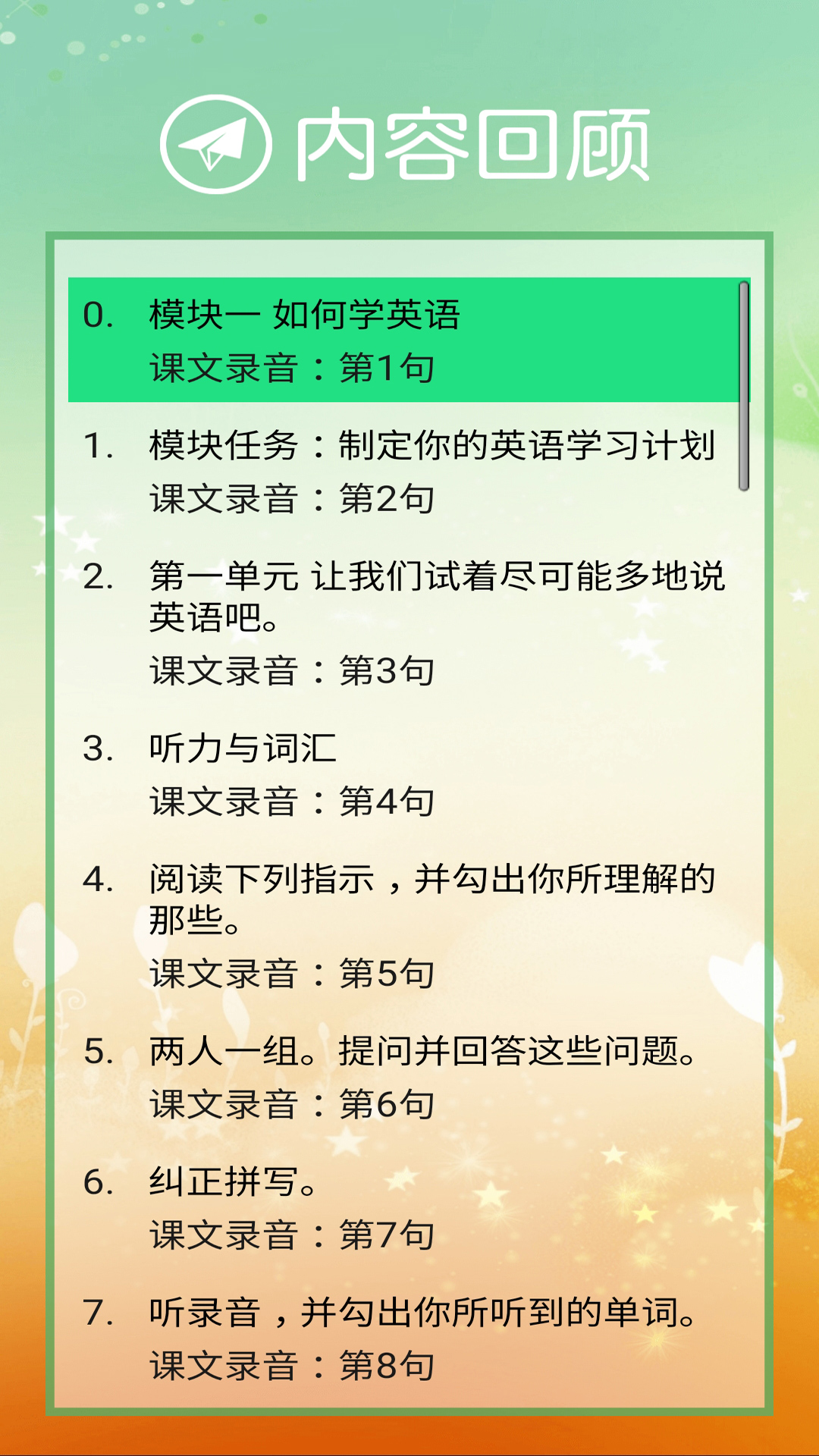 内容回顾

0. 模块一 如何学英语
课文录音：第1句

1. 模块任务：制定你的英语学习计划
课文录音：第2句

2. 第一单元 让我们试着尽可能多地说英语吧。
课文录音：第3句

3. 听力与词汇
课文录音：第4句

4. 阅读下列指示，并勾出你所理解的那些。
课文录音：第5句

5. 两人一组。提问并回答这些问题。
课文录音：第6句

6. 纠正拼写。
课文录音：第7句

7. 听录音，并勾出你所听到的单词。
课文录音：第8句